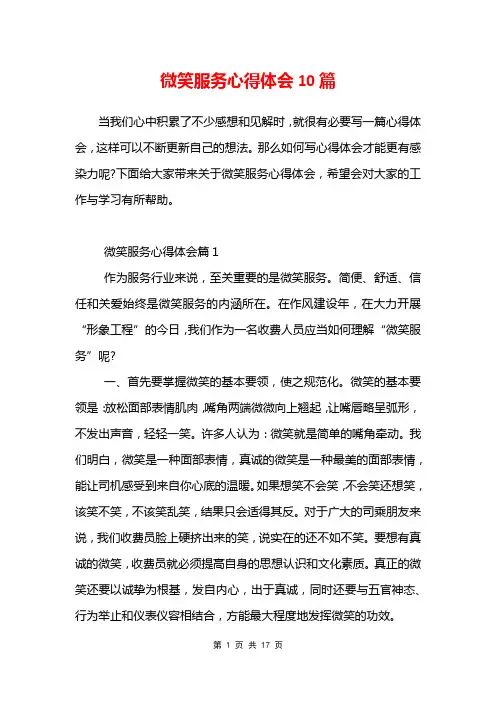 微笑服务心得体会 10 篇

当我们心中积累了不少感想和见解时，就很有必要写一篇心得体会，这样可以不断更新自己的想法。那么如何写心得体会才能更有感染力呢?下面给大家带来关于微笑服务心得体会，希望会对大家的工作与学习有所帮助。

微笑服务心得体会篇 1

作为服务行业来说，至关重要的是微笑服务。简便、舒适、信任和关爱始终是微笑服务的内涵所在。在作风建设年，在大力开展“形象工程”的今日，我们作为一名收费人员应当如何理解“微笑服务”呢?

一、首先要掌握微笑的基本要领，使之规范化。微笑的基本要领是：放松面部表情肌肉，嘴角两端微微向上翘起，让嘴唇略呈弧形，不发出声音，轻轻一笑。许多人认为：微笑就是简单的嘴角牵动。我们明白，微笑是一种面部表情，真诚的微笑是一种最美的面部表情，能让司机感受到来自你心底的温暖。如果想笑不会笑，不会笑还想笑，该笑不笑，不该笑乱笑，结果只会适得其反。对于广大的司乘朋友来说，我们收费员脸上硬挤出来的笑，说实在的还不如不笑。要想有真诚的微笑，收费员就必须提高自身的思想认识和文化素质。真正的微笑还要以诚挚为根基，发自内心，出于真诚，同时还要与五官神态、行为举止和仪表仪容相结合，方能最大程度地发挥微笑的功效。

第 1 页 共 17 页